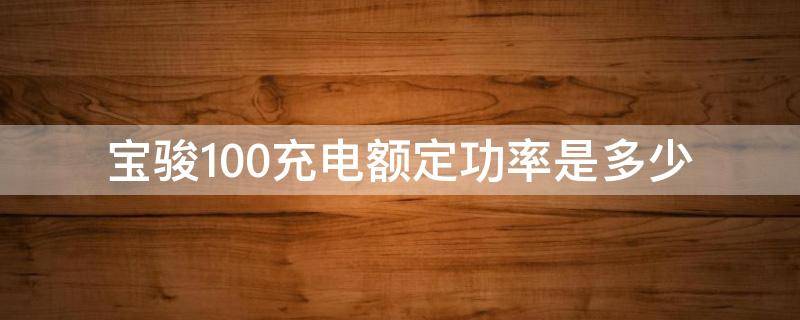 宝骏100充电额定功率是多少